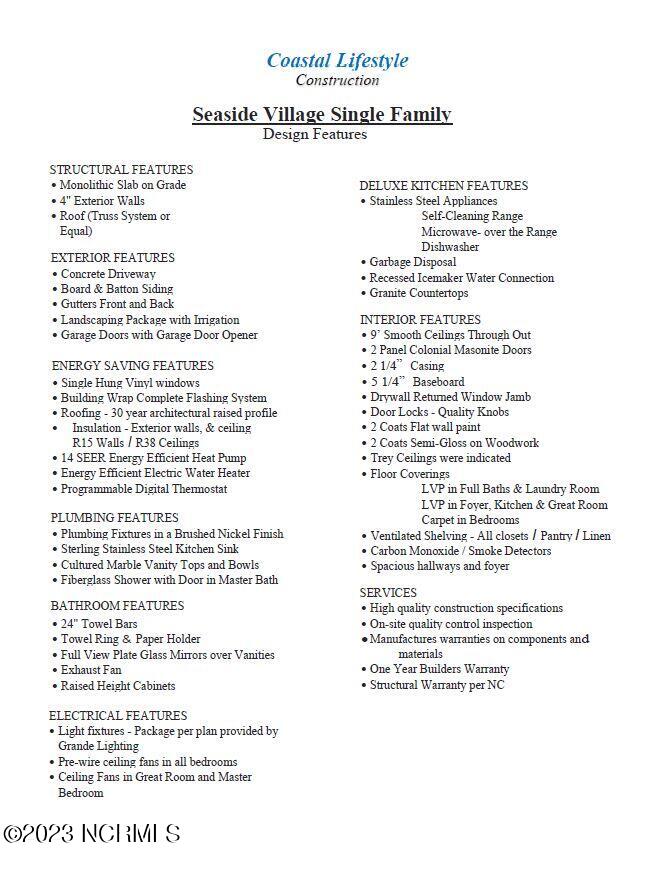 Coastal Lifestyle
Construction

Seaside Village Single Family
Design Features

STRUCTURAL FEATURES
• Monolithic Slab on Grade
• 4" Exterior Walls
• Roof (Truss System or Equal)

EXTERIOR FEATURES
• Concrete Driveway
• Board & Batton Siding
• Gutters Front and Back
• Landscaping Package with Irrigation
• Garage Doors with Garage Door Opener

ENERGY SAVING FEATURES
• Single Hung Vinyl windows
• Building Wrap Complete Flashing System
• Roofing - 30 year architectural raised profile
• Insulation - Exterior walls, & ceiling R15 Walls / R38 Ceilings
• 14 SEER Energy Efficient Heat Pump
• Energy Efficient Electric Water Heater
• Programmable Digital Thermostat

PLUMBING FEATURES
• Plumbing Fixtures in a Brushed Nickel Finish
• Sterling Stainless Steel Kitchen Sink
• Cultured Marble Vanity Tops and Bowls
• Fiberglass Shower with Door in Master Bath

BATHROOM FEATURES
• 24" Towel Bars
• Towel Ring & Paper Holder
• Full View Plate Glass Mirrors over Vanities
• Exhaust Fan
• Raised Height Cabinets

ELECTRICAL FEATURES
• Light fixtures - Package per plan provided by Grande Lighting
• Pre-wire ceiling fans in all bedrooms
• Ceiling Fans in Great Room and Master Bedroom

DELUXE KITCHEN FEATURES
• Stainless Steel Appliances
Self-Cleaning Range
Microwave- over the Range
Dishwasher
• Garbage Disposal
• Recessed Icemaker Water Connection
• Granite Countertops

INTERIOR FEATURES
• 9' Smooth Ceilings Through Out
• 2 Panel Colonial Masonite Doors
• 2 1/4" Casing
• 5 1/4" Baseboard
• Drywall Returned Window Jamb
• Door Locks - Quality Knobs
• 2 Coats Flat wall paint
• 2 Coats Semi-Gloss on Woodwork
• Trey Ceilings were indicated
• Floor Coverings
LVP in Full Baths & Laundry Room
LVP in Foyer, Kitchen & Great Room
Carpet in Bedrooms
• Ventilated Shelving - All closets / Pantry / Linen
• Carbon Monoxide / Smoke Detectors
• Spacious hallways and foyer

SERVICES
• High quality construction specifications
• On-site quality control inspection
• Manufactures warranties on components and materials
• One Year Builders Warranty
• Structural Warranty per NC

©2023 NCRMLS